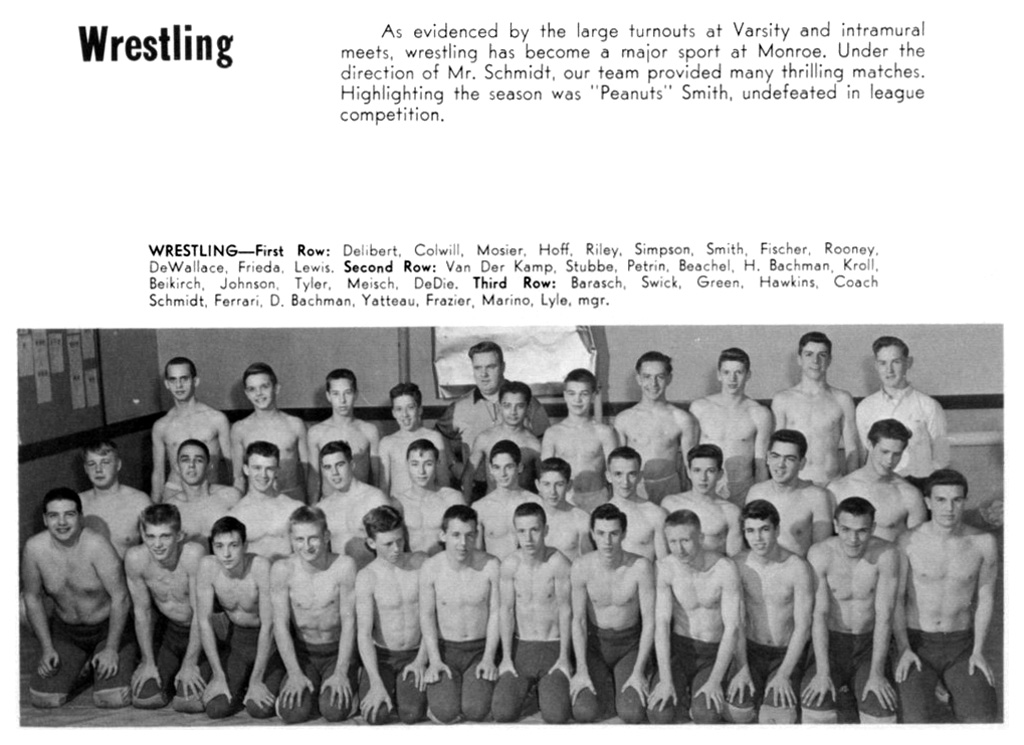 Wrestling

As evidenced by the large turnouts at Varsity and intramural meets, wrestling has become a major sport at Monroe. Under the direction of Mr. Schmidt, our team provided many thrilling matches. Highlighting the season was "Peanuts" Smith, undefeated in league competition.

WRESTLING—First Row: Delibert, Colwill, Mosier, Hoff, Riley, Simpson, Smith, Fischer, Rooney, DeWallace, Frieda, Lewis. Second Row: Van Der Kamp, Stubbe, Petrin, Beachel, H. Bachman, Kroll, Beikirch, Johnson, Tyler, Meisch, DeDie. Third Row: Barasch, Swick, Green, Hawkins, Coach Schmidt, Ferrari, D. Bachman, Yatteau, Frazier, Marino, Lyle, mgr.